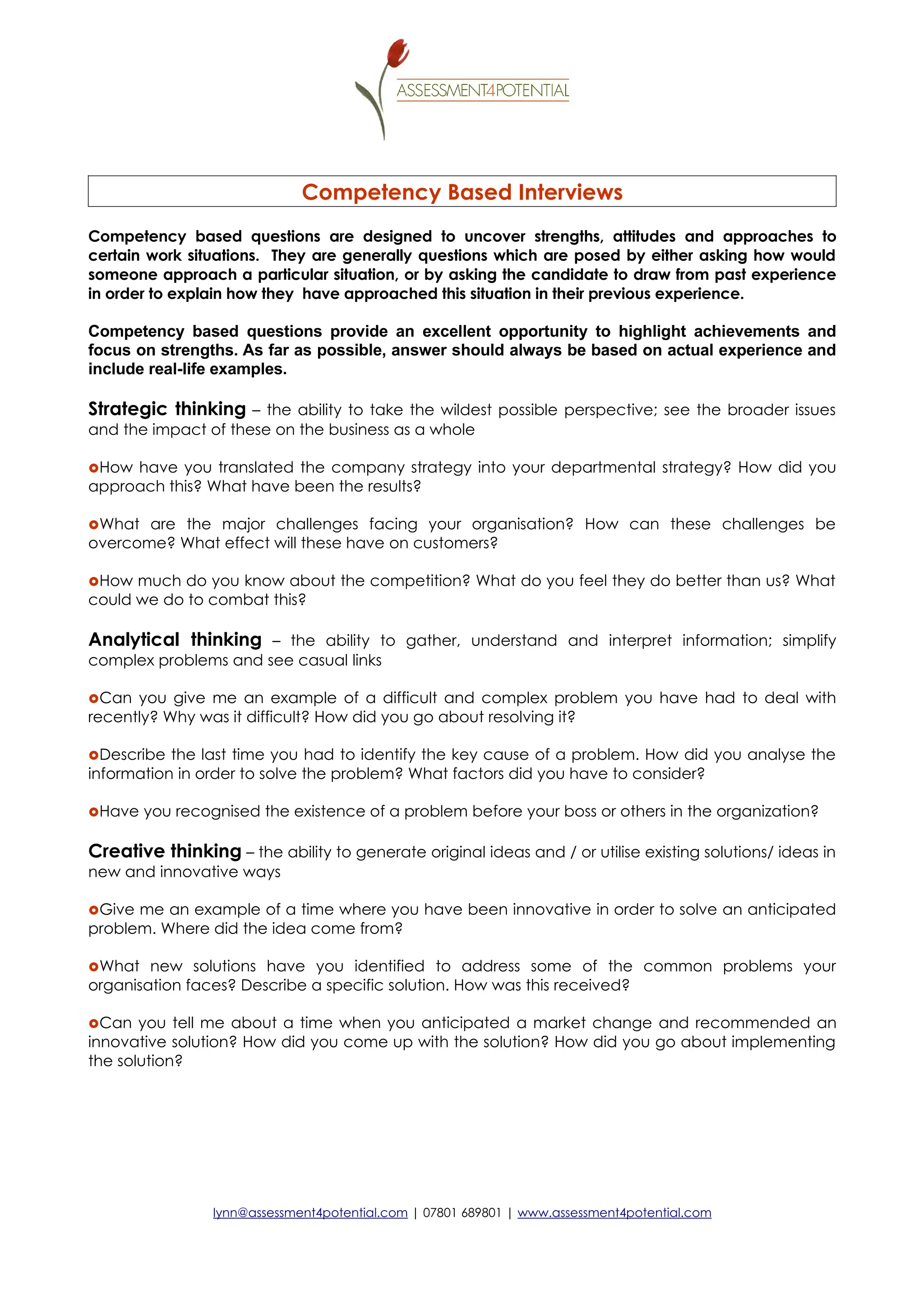 ASSESSMENT4POTENTIAL

Competency Based Interviews

Competency based questions are designed to uncover strengths, attitudes and approaches to certain work situations. They are generally questions which are posed by either asking how would someone approach a particular situation, or by asking the candidate to draw from past experience in order to explain how they have approached this situation in their previous experience.

Competency based questions provide an excellent opportunity to highlight achievements and focus on strengths. As far as possible, answer should always be based on actual experience and include real-life examples.

Strategic thinking – the ability to take the wildest possible perspective; see the broader issues and the impact of these on the business as a whole

How have you translated the company strategy into your departmental strategy? How did you approach this? What have been the results?

What are the major challenges facing your organisation? How can these challenges be overcome? What effect will these have on customers?

How much do you know about the competition? What do you feel they do better than us? What could we do to combat this?

Analytical thinking – the ability to gather, understand and interpret information; simplify complex problems and see casual links

Can you give me an example of a difficult and complex problem you have had to deal with recently? Why was it difficult? How did you go about resolving it?

Describe the last time you had to identify the key cause of a problem. How did you analyse the information in order to solve the problem? What factors did you have to consider?

Have you recognised the existence of a problem before your boss or others in the organization?

Creative thinking – the ability to generate original ideas and / or utilise existing solutions/ ideas in new and innovative ways

Give me an example of a time where you have been innovative in order to solve an anticipated problem. Where did the idea come from?

What new solutions have you identified to address some of the common problems your organisation faces? Describe a specific solution. How was this received?

Can you tell me about a time when you anticipated a market change and recommended an innovative solution? How did you come up with the solution? How did you go about implementing the solution?

lynn@assessment4potential.com | 07801 689801 | www.assessment4potential.com